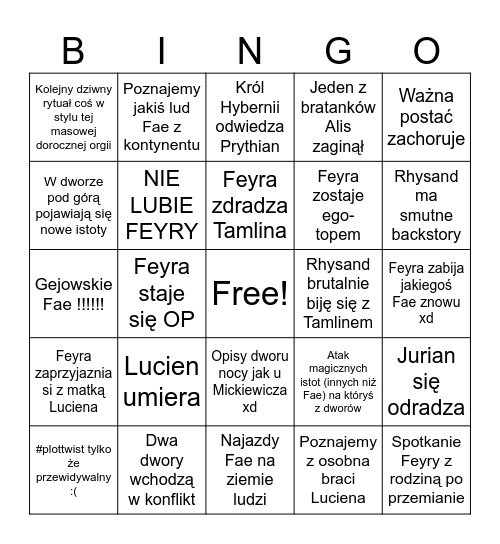 | B | I | N | G | O |
|---|---|---|---|---|
| Kolejny dziwny rytuał coś w stylu tej masowej dorocznej orgii | Poznajemy jakiś lud Fae z kontynentu | Król Hybernii odwiedza Prythian | Jeden z bratanków Alis zaginął | Ważna postać zachoruje |
| W dworze pod górą pojawiają się nowe istoty | NIE LUBIE FEYRY | Feyra zdradza Tamlina | Feyra zostaje ego-topem | Rhysand ma smutne backstory |
| Gejowskie Fae !!!!!! | Feyra staje się OP | Free! | Rhysand brutalnie biję się z Tamlinem | Feyra zabija jakiegoś Fae znowu xd |
| Feyra zaprzyjaznia si z matką Luciena | Lucien umiera | Opisy dworu nocy jak u Mickiewicza xd | Atak magicznych istot (innych niż Fae) na któryś z dworów | Jurian się odradza |
| #plottwist tylko że przewidywalny :( | Dwa dwory wchodzą w konflikt | Najazdy Fae na ziemie ludzi | Poznajemy z osobna braci Luciena | Spotkanie Feyry z rodziną po przemianie |